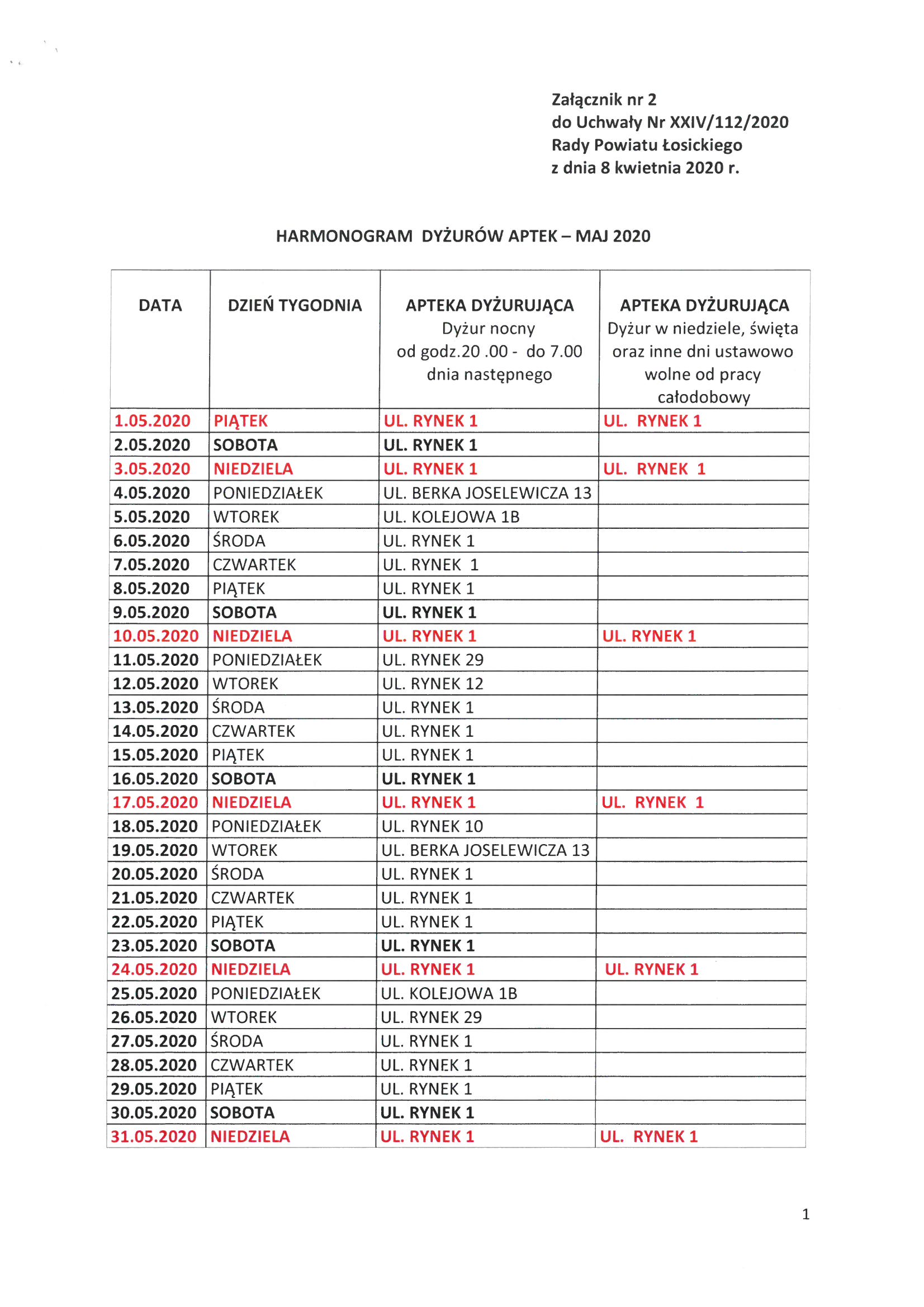 Załącznik nr 2
do Uchwały Nr XXIV/112/2020
Rady Powiatu Łosickiego
z dnia 8 kwietnia 2020 r.

HARMONOGRAM DYŻURÓW APTEK – MAJ 2020

| DATA | DZIEŃ TYGODNIA | APTEKA DYŻURUJĄCA Dyżur nocny od godz.20 .00 - do 7.00 dnia następnego | APTEKA DYŻURUJĄCA Dyżur w niedziele, święta oraz inne dni ustawowo wolne od pracy całodobowy |
|---|---|---|---|
| 1.05.2020 | PIĄTEK | UL. RYNEK 1 | UL. RYNEK 1 |
| 2.05.2020 | SOBOTA | UL. RYNEK 1 | |
| 3.05.2020 | NIEDZIELA | UL. RYNEK 1 | UL. RYNEK 1 |
| 4.05.2020 | PONIEDZIAŁEK | UL. BERKA JOSELEWICZA 13 | |
| 5.05.2020 | WTOREK | UL. KOLEJOWA 1B | |
| 6.05.2020 | ŚRODA | UL. RYNEK 1 | |
| 7.05.2020 | CZWARTEK | UL. RYNEK 1 | |
| 8.05.2020 | PIĄTEK | UL. RYNEK 1 | |
| 9.05.2020 | SOBOTA | UL. RYNEK 1 | |
| 10.05.2020 | NIEDZIELA | UL. RYNEK 1 | UL. RYNEK 1 |
| 11.05.2020 | PONIEDZIAŁEK | UL. RYNEK 29 | |
| 12.05.2020 | WTOREK | UL. RYNEK 12 | |
| 13.05.2020 | ŚRODA | UL. RYNEK 1 | |
| 14.05.2020 | CZWARTEK | UL. RYNEK 1 | |
| 15.05.2020 | PIĄTEK | UL. RYNEK 1 | |
| 16.05.2020 | SOBOTA | UL. RYNEK 1 | |
| 17.05.2020 | NIEDZIELA | UL. RYNEK 1 | UL. RYNEK 1 |
| 18.05.2020 | PONIEDZIAŁEK | UL. RYNEK 10 | |
| 19.05.2020 | WTOREK | UL. BERKA JOSELEWICZA 13 | |
| 20.05.2020 | ŚRODA | UL. RYNEK 1 | |
| 21.05.2020 | CZWARTEK | UL. RYNEK 1 | |
| 22.05.2020 | PIĄTEK | UL. RYNEK 1 | |
| 23.05.2020 | SOBOTA | UL. RYNEK 1 | |
| 24.05.2020 | NIEDZIELA | UL. RYNEK 1 | UL. RYNEK 1 |
| 25.05.2020 | PONIEDZIAŁEK | UL. KOLEJOWA 1B | |
| 26.05.2020 | WTOREK | UL. RYNEK 29 | |
| 27.05.2020 | ŚRODA | UL. RYNEK 1 | |
| 28.05.2020 | CZWARTEK | UL. RYNEK 1 | |
| 29.05.2020 | PIĄTEK | UL. RYNEK 1 | |
| 30.05.2020 | SOBOTA | UL. RYNEK 1 | |
| 31.05.2020 | NIEDZIELA | UL. RYNEK 1 | UL. RYNEK 1 |

1